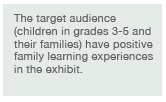 The target audience (children in grades 3-5 and their families) have positive family learning experiences in the exhibit.